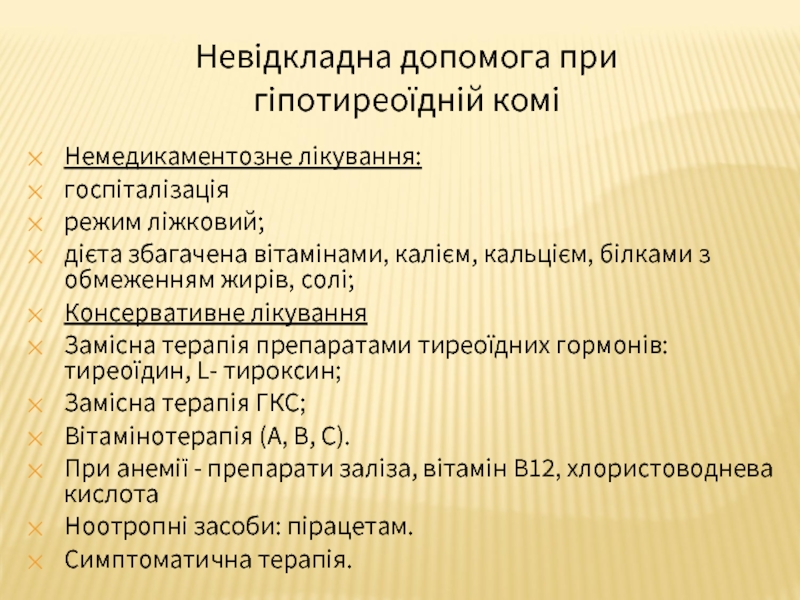 Невідкладна допомога при гіпотиреоїдній комі

Немедикаментозне лікування:
госпіталізація
режим ліжковий;
дієта збагачена вітамінами, калієм, кальцієм, білками з обмеженням жирів, солі;
Консервативне лікування
Замісна терапія препаратами тиреоїдних гормонів: тиреоїдин, L- тироксин;
Замісна терапія ГКС;
Вітамінотерапія (А, В, С).
При анемії - препарати заліза, вітамін В12, хлористоводнева кислота
Ноотропні засоби: пірацетам.
Симптоматична терапія.